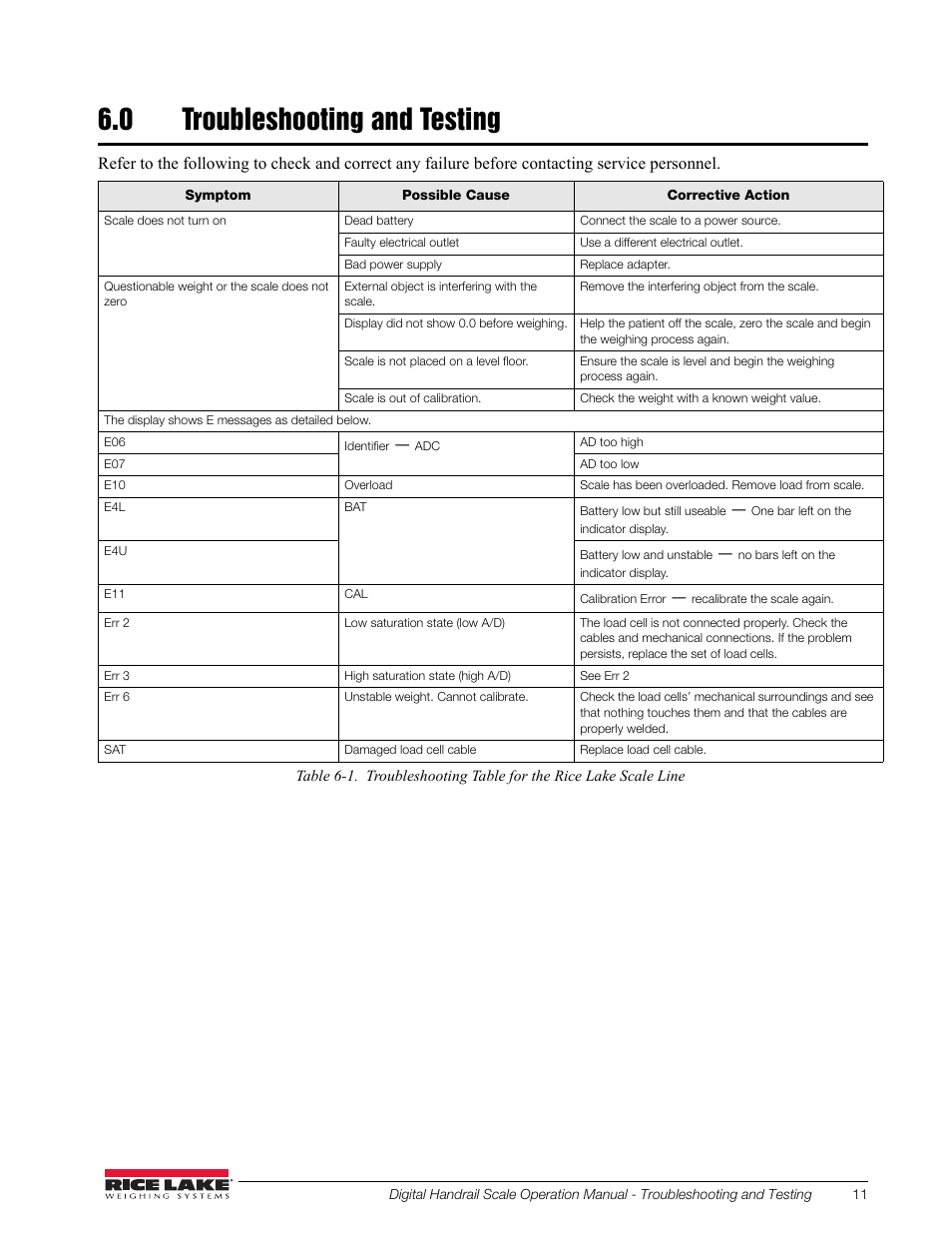 6.0 Troubleshooting and Testing

Refer to the following to check and correct any failure before contacting service personnel.

| Symptom | Possible Cause | Corrective Action |
|---|---|---|
| Scale does not turn on | Dead battery | Connect the scale to a power source. |
| | Faulty electrical outlet | Use a different electrical outlet. |
| | Bad power supply | Replace adapter. |
| Questionable weight or the scale does not zero | External object is interfering with the scale. | Remove the interfering object from the scale. |
| | Display did not show 0.0 before weighing. | Help the patient off the scale, zero the scale and begin the weighing process again. |
| | Scale is not placed on a level floor. | Ensure the scale is level and begin the weighing process again. |
| | Scale is out of calibration. | Check the weight with a known weight value. |
| The display shows E messages as detailed below. | | |
| E06 | Identifier — ADC | AD too high |
| E07 | | AD too low |
| E10 | Overload | Scale has been overloaded. Remove load from scale. |
| E4L | BAT | Battery low but still useable — One bar left on the indicator display. |
| E4U | | Battery low and unstable — no bars left on the indicator display. |
| E11 | CAL | Calibration Error — recalibrate the scale again. |
| Err 2 | Low saturation state (low A/D) | The load cell is not connected properly. Check the cables and mechanical connections. If the problem persists, replace the set of load cells. |
| Err 3 | High saturation state (high A/D) | See Err 2 |
| Err 6 | Unstable weight. Cannot calibrate. | Check the load cells' mechanical surroundings and see that nothing touches them and that the cables are properly welded. |
| SAT | Damaged load cell cable | Replace load cell cable. |

Table 6-1. Troubleshooting Table for the Rice Lake Scale Line

RICE LAKE WEIGHING SYSTEMS

Digital Handrail Scale Operation Manual - Troubleshooting and Testing 11